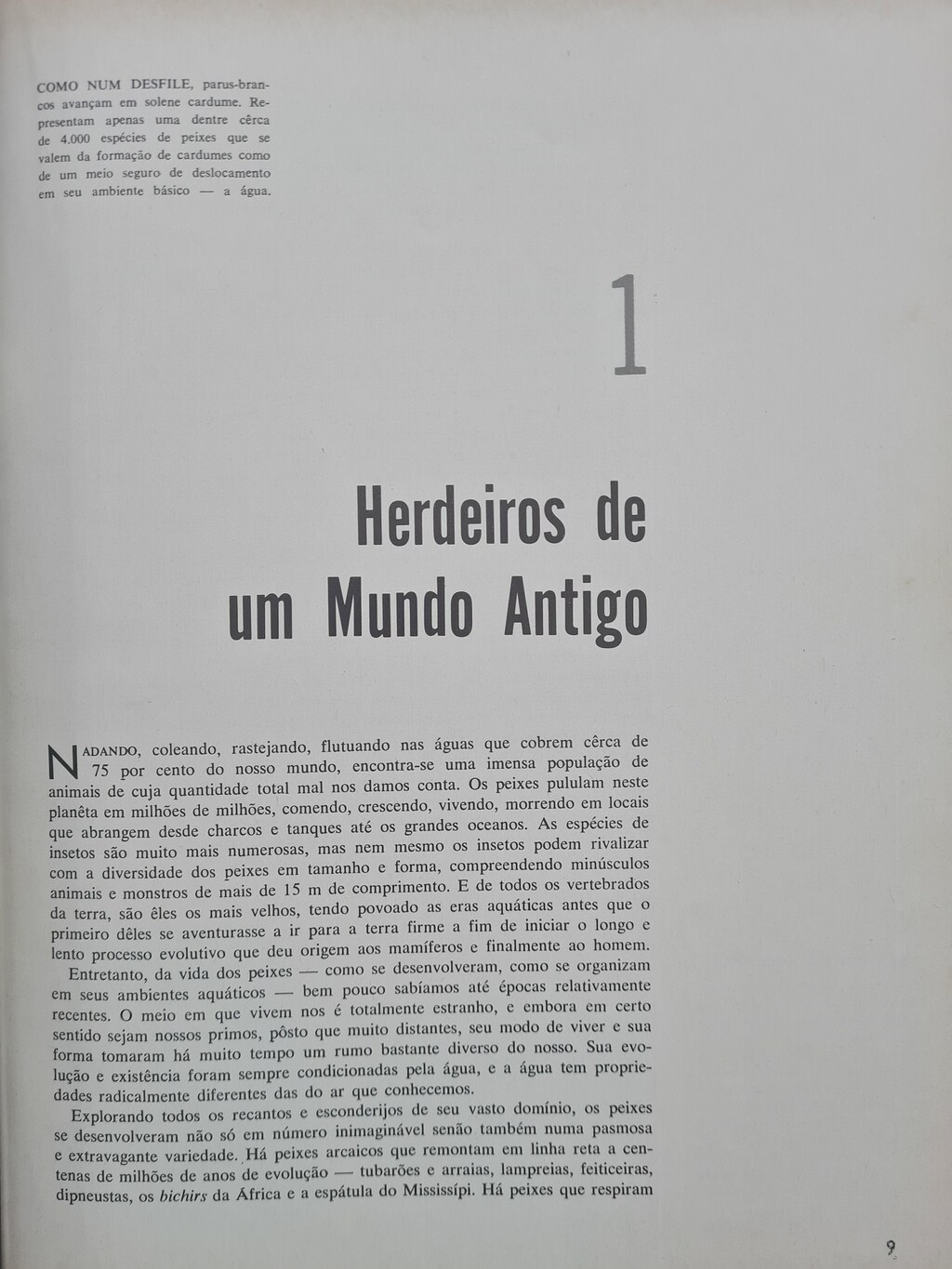 COMO NUM DESFILE, parus-brancos avançam em solene cardume. Representam apenas uma dentre cêrca de 4.000 espécies de peixes que se valem da formação de cardumes como de um meio seguro de deslocamento em seu ambiente básico — a água.

1

Herdeiros de um Mundo Antigo

NADANDO, coleando, rastejando, flutuando nas águas que cobrem cêrca de 75 por cento do nosso mundo, encontra-se uma imensa população de animais de cuja quantidade total mal nos damos conta. Os peixes pululam neste planêta em milhões de milhões, comendo, crescendo, vivendo, morrendo em locais que abrangem desde charcos e tanques até os grandes oceanos. As espécies de insetos são muito mais numerosas, mas nem mesmo os insetos podem rivalizar com a diversidade dos peixes em tamanho e forma, compreendendo minúsculos animais e monstros de mais de 15 m de comprimento. E de todos os vertebrados da terra, são êles os mais velhos, tendo povoado as eras aquáticas antes que o primeiro dêles se aventurasse a ir para a terra firme a fim de iniciar o longo e lento processo evolutivo que deu origem aos mamíferos e finalmente ao homem.

Entretanto, da vida dos peixes — como se desenvolveram, como se organizam em seus ambientes aquáticos — bem pouco sabíamos até épocas relativamente recentes. O meio em que vivem nos é totalmente estranho, e embora em certo sentido sejam nossos primos, pôsto que muito distantes, seu modo de viver e sua forma tomaram há muito tempo um rumo bastante diverso do nosso. Sua evolução e existência foram sempre condicionadas pela água, e a água tem propriedades radicalmente diferentes das do ar que conhecemos.

Explorando todos os recantos e esconderijos de seu vasto domínio, os peixes se desenvolveram não só em número inimaginável senão também numa pasmosa e extravagante variedade. Há peixes arcaicos que remontam em linha reta a centenas de milhões de anos de evolução — tubarões e arraias, lampreias, feiticeiras, dipneustas, os bichirs da África e a espátula do Mississípi. Há peixes que respiram

9